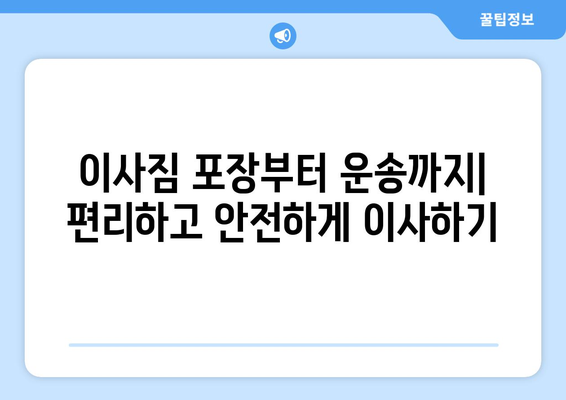 꿀팁정보

이사짐 포장부터 운송까지| 편리하고 안전하게 이사하기